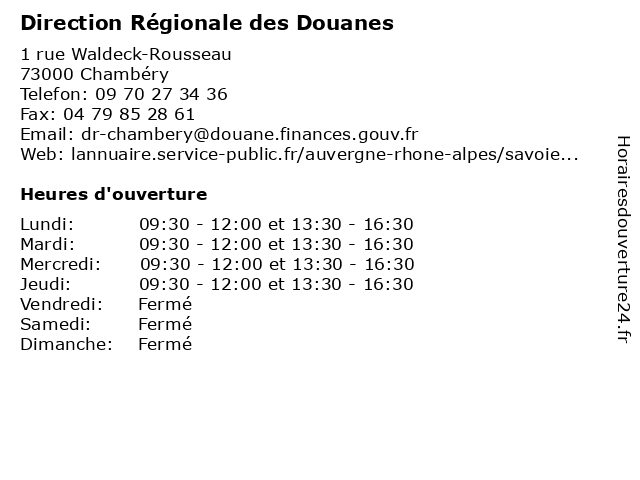 Direction Régionale des Douanes

1 rue Waldeck-Rousseau
73000 Chambéry
Telefon: 09 70 27 34 36
Fax: 04 79 85 28 61
Email: dr-chambery@douane.finances.gouv.fr
Web: lannuaire.service-public.fr/auvergne-rhone-alpes/savoie...

Heures d'ouverture

Lundi: 09:30 - 12:00 et 13:30 - 16:30
Mardi: 09:30 - 12:00 et 13:30 - 16:30
Mercredi: 09:30 - 12:00 et 13:30 - 16:30
Jeudi: 09:30 - 12:00 et 13:30 - 16:30
Vendredi: Fermé
Samedi: Fermé
Dimanche: Fermé

Horairesdouverture24.fr